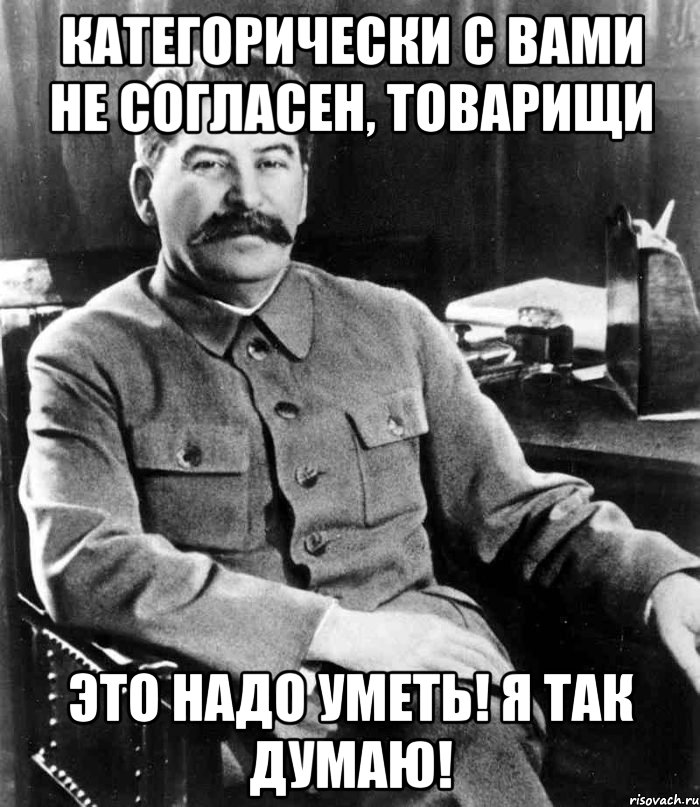 КАТЕГОРИЧЕСКИ С ВАМИ НЕ СОГЛАСЕН, ТОВАРИЩИ

ЭТО НАДО УМЕТЬ! Я ТАК ДУМАЮ!

risovach.ru